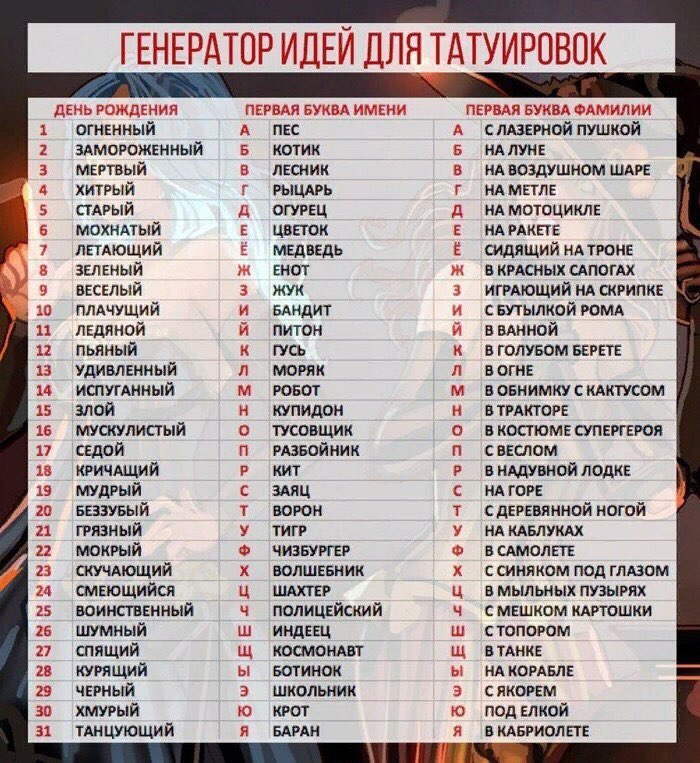 ГЕНЕРАТОР ИДЕЙ ДЛЯ ТАТУИРОВОК

| ДЕНЬ РОЖДЕНИЯ | | ПЕРВАЯ БУКВА ИМЕНИ | | ПЕРВАЯ БУКВА ФАМИЛИИ | |
|---|---|---|---|---|---|
| 1 | ОГНЕННЫЙ | А | ПЕС | А | С ЛАЗЕРНОЙ ПУШКОЙ |
| 2 | ЗАМОРОЖЕННЫЙ | Б | КОТИК | Б | НА ЛУНЕ |
| 3 | МЕРТВЫЙ | В | ЛЕСНИК | В | НА ВОЗДУШНОМ ШАРЕ |
| 4 | ХИТРЫЙ | Г | РЫЦАРЬ | Г | НА МЕТЛЕ |
| 5 | СТАРЫЙ | Д | ОГУРЕЦ | Д | НА МОТОЦИКЛЕ |
| 6 | МОХНАТЫЙ | Е | ЦВЕТОК | Е | НА РАКЕТЕ |
| 7 | ЛЕТАЮЩИЙ | Ё | МЕДВЕДЬ | Ё | СИДЯЩИЙ НА ТРОНЕ |
| 8 | ЗЕЛЕНЫЙ | Ж | ЕНОТ | Ж | В КРАСНЫХ САПОГАХ |
| 9 | ВЕСЕЛЫЙ | З | ЖУК | З | ИГРАЮЩИЙ НА СКРИПКЕ |
| 10 | ПЛАЧУЩИЙ | И | БАНДИТ | И | С БУТЫЛКОЙ РОМА |
| 11 | ЛЕДЯНОЙ | Й | ПИТОН | Й | В ВАННОЙ |
| 12 | ПЬЯНЫЙ | К | ГУСЬ | К | В ГОЛУБОМ БЕРЕТЕ |
| 13 | УДИВЛЕННЫЙ | Л | МОРЯК | Л | В ОГНЕ |
| 14 | ИСПУГАННЫЙ | М | РОБОТ | М | В ОБНИМКУ С КАКТУСОМ |
| 15 | ЗЛОЙ | Н | КУПИДОН | Н | В ТРАКТОРЕ |
| 16 | МУСКУЛИСТЫЙ | О | ТУСОВЩИК | О | В КОСТЮМЕ СУПЕРГЕРОЯ |
| 17 | СЕДОЙ | П | РАЗБОЙНИК | П | С ВЕСЛОМ |
| 18 | КРИЧАЩИЙ | Р | КИТ | Р | В НАДУВНОЙ ЛОДКЕ |
| 19 | МУДРЫЙ | С | ЗАЯЦ | С | НА ГОРЕ |
| 20 | БЕЗЗУБЫЙ | Т | ВОРОН | Т | С ДЕРЕВЯННОЙ НОГОЙ |
| 21 | ГРЯЗНЫЙ | У | ТИГР | У | НА КАБЛУКАХ |
| 22 | МОКРЫЙ | Ф | ЧИЗБУРГЕР | Ф | В САМОЛЕТЕ |
| 23 | СКУЧАЮЩИЙ | Х | ВОЛШЕБНИК | Х | С СИНЯКОМ ПОД ГЛАЗОМ |
| 24 | СМЕЮЩИЙСЯ | Ц | ШАХТЕР | Ц | В МЫЛЬНЫХ ПУЗЫРЯХ |
| 25 | ВОИНСТВЕННЫЙ | Ч | ПОЛИЦЕЙСКИЙ | Ч | С МЕШКОМ КАРТОШКИ |
| 26 | ШУМНЫЙ | Ш | ИНДЕЕЦ | Ш | С ТОПОРОМ |
| 27 | СПЯЩИЙ | Щ | КОСМОНАВТ | Щ | В ТАНКЕ |
| 28 | КУРЯЩИЙ | Ы | БОТИНОК | Ы | НА КОРАБЛЕ |
| 29 | ЧЕРНЫЙ | Э | ШКОЛЬНИК | Э | С ЯКОРЕМ |
| 30 | ХМУРЫЙ | Ю | КРОТ | Ю | ПОД ЕЛКОЙ |
| 31 | ТАНЦУЮЩИЙ | Я | БАРАН | Я | В КАБРИОЛЕТЕ |